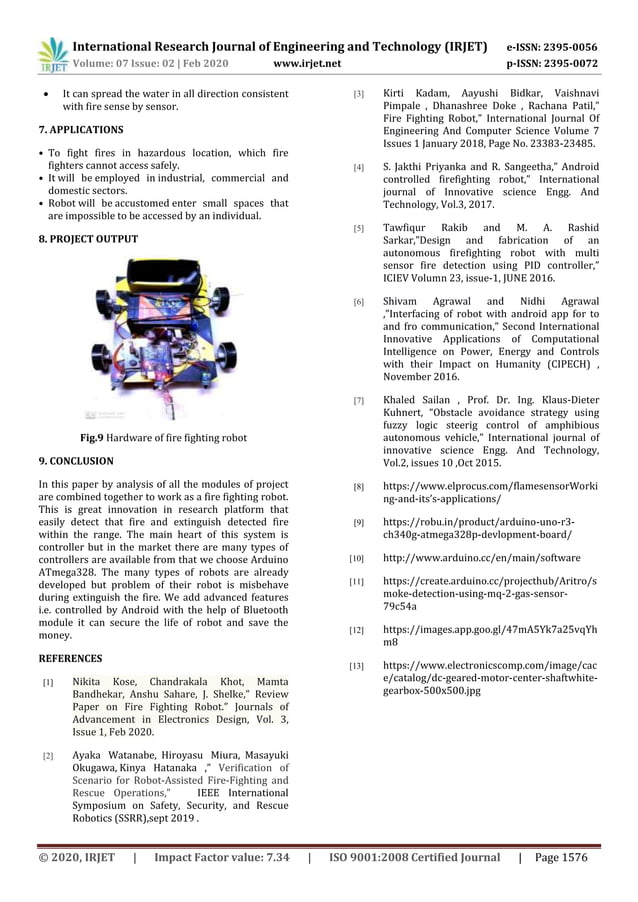 IRJET International Research Journal of Engineering and Technology (IRJET) e-ISSN: 2395-0056
Volume: 07 Issue: 02 | Feb 2020 www.irjet.net p-ISSN: 2395-0072

• It can spread the water in all direction consistent with fire sense by sensor.

7. APPLICATIONS

• To fight fires in hazardous location, which fire fighters cannot access safely.
• It will be employed in industrial, commercial and domestic sectors.
• Robot will be accustomed enter small spaces that are impossible to be accessed by an individual.

8. PROJECT OUTPUT

Fig.9 Hardware of fire fighting robot

9. CONCLUSION

In this paper by analysis of all the modules of project are combined together to work as a fire fighting robot. This is great innovation in research platform that easily detect that fire and extinguish detected fire within the range. The main heart of this system is controller but in the market there are many types of controllers are available from that we choose Arduino ATmega328. The many types of robots are already developed but problem of their robot is misbehave during extinguish the fire. We add advanced features i.e. controlled by Android with the help of Bluetooth module it can secure the life of robot and save the money.

REFERENCES

[1] Nikita Kose, Chandrakala Khot, Mamta Bandhekar, Anshu Sahare, J. Shelke," Review Paper on Fire Fighting Robot." Journals of Advancement in Electronics Design, Vol. 3, Issue 1, Feb 2020.

[2] Ayaka Watanabe, Hiroyasu Miura, Masayuki Okugawa, Kinya Hatanaka ," Verification of Scenario for Robot-Assisted Fire-Fighting and Rescue Operations," IEEE International Symposium on Safety, Security, and Rescue Robotics (SSRR),sept 2019 .

[3] Kirti Kadam, Aayushi Bidkar, Vaishnavi Pimpale , Dhanashree Doke , Rachana Patil," Fire Fighting Robot," International Journal Of Engineering And Computer Science Volume 7 Issues 1 January 2018, Page No. 23383-23485.

[4] S. Jakthi Priyanka and R. Sangeetha," Android controlled firefighting robot," International journal of Innovative science Engg. And Technology, Vol.3, 2017.

[5] Tawfiqur Rakib and M. A. Rashid Sarkar,"Design and fabrication of an autonomous firefighting robot with multi sensor fire detection using PID controller," ICIEV Volumn 23, issue-1, JUNE 2016.

[6] Shivam Agrawal and Nidhi Agrawal ,"Interfacing of robot with android app for to and fro communication," Second International Innovative Applications of Computational Intelligence on Power, Energy and Controls with their Impact on Humanity (CIPECH) , November 2016.

[7] Khaled Sailan , Prof. Dr. Ing. Klaus-Dieter Kuhnert, "Obstacle avoidance strategy using fuzzy logic steerig control of amphibious autonomous vehicle," International journal of innovative science Engg. And Technology, Vol.2, issues 10 ,Oct 2015.

[8] https://www.elprocus.com/flamesensorWorking-and-its's-applications/

[9] https://robu.in/product/arduino-uno-r3-ch340g-atmega328p-devlopment-board/

[10] http://www.arduino.cc/en/main/software

[11] https://create.arduino.cc/projecthub/Aritro/smoke-detection-using-mq-2-gas-sensor-79c54a

[12] https://images.app.goo.gl/47mA5Yk7a25vqYhm8

[13] https://www.electronicscomp.com/image/cache/catalog/dc-geared-motor-center-shaftwhite-gearbox-500x500.jpg

© 2020, IRJET | Impact Factor value: 7.34 | ISO 9001:2008 Certified Journal | Page 1576